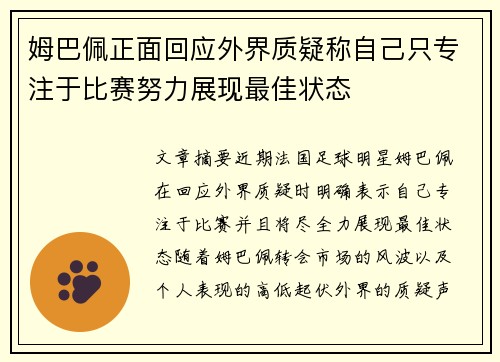 姆巴佩正面回应外界质疑称自己只专注于比赛努力展现最佳状态

文章摘要近期法国足球明星姆巴佩在回应外界质疑时明确表示自己专注于比赛并且将尽全力展现最佳状态随着姆巴佩转会市场的风波以及个人表现的高低起伏外界的质疑声